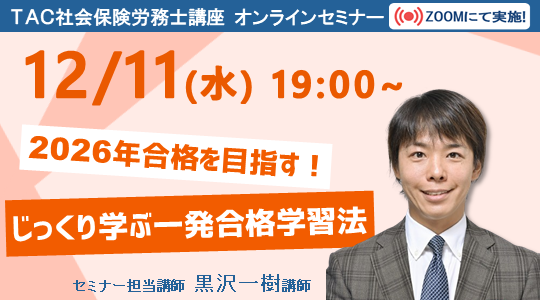 TAC社会保険労務士講座 オンラインセミナー

ZOOMにて実施!

12/11(水) 19:00~

2026年合格を目指す!

じっくり学ぶ一発合格学習法

セミナー担当講師 黒沢一樹講師